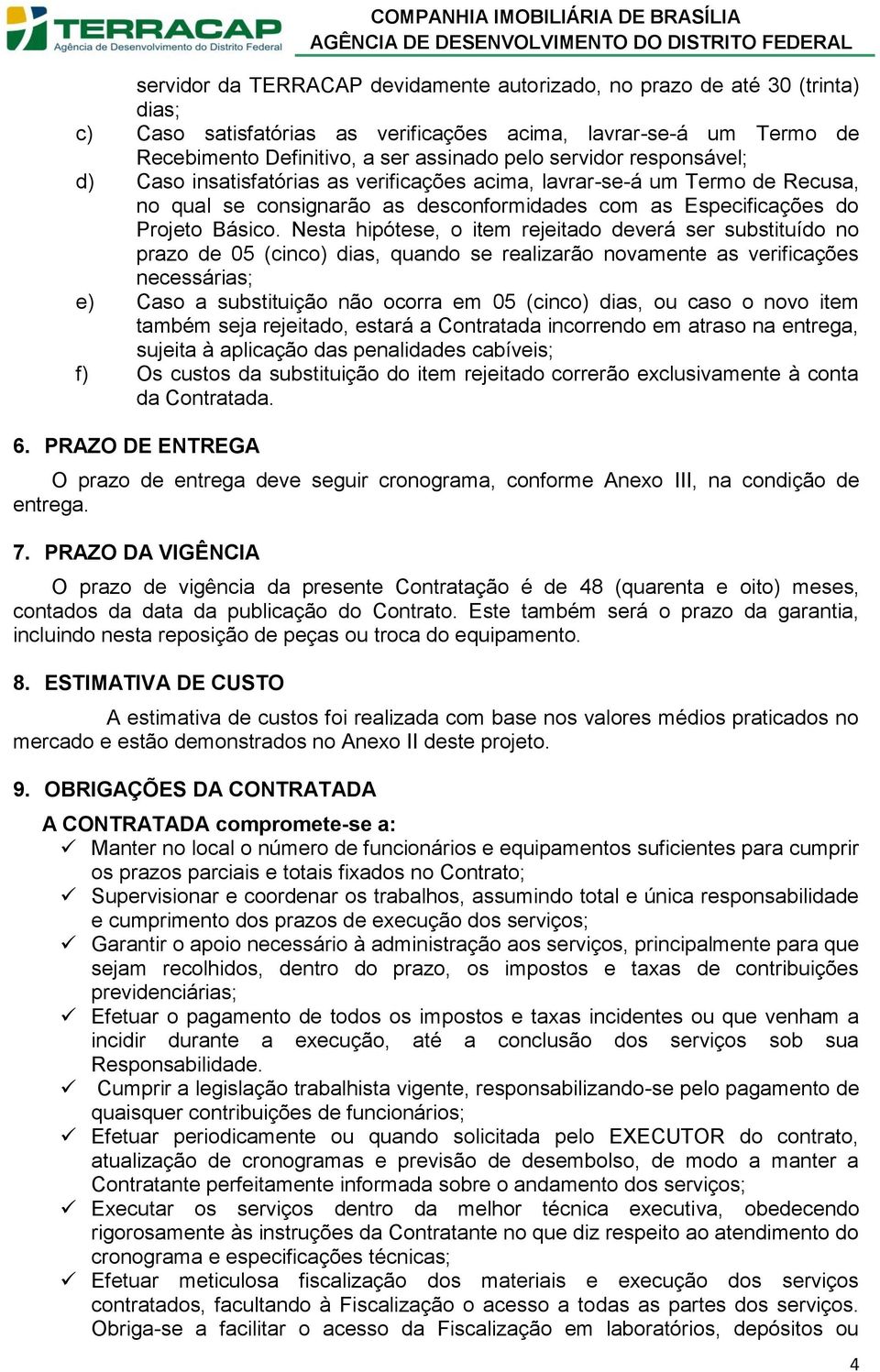 TERRACAP
Agência de Desenvolvimento do Distrito Federal
COMPANHIA IMOBILIÁRIA DE BRASÍLIA
AGÊNCIA DE DESENVOLVIMENTO DO DISTRITO FEDERAL

servidor da TERRACAP devidamente autorizado, no prazo de até 30 (trinta) dias;
c) Caso satisfatórias as verificações acima, lavrar-se-á um Termo de Recebimento Definitivo, a ser assinado pelo servidor responsável;
d) Caso insatisfatórias as verificações acima, lavrar-se-á um Termo de Recusa, no qual se consignarão as desconformidades com as Especificações do Projeto Básico. Nesta hipótese, o item rejeitado deverá ser substituído no prazo de 05 (cinco) dias, quando se realizarão novamente as verificações necessárias;
e) Caso a substituição não ocorra em 05 (cinco) dias, ou caso o novo item também seja rejeitado, estará a Contratada incorrendo em atraso na entrega, sujeita à aplicação das penalidades cabíveis;
f) Os custos da substituição do item rejeitado correrão exclusivamente à conta da Contratada.

6. PRAZO DE ENTREGA

O prazo de entrega deve seguir cronograma, conforme Anexo III, na condição de entrega.

7. PRAZO DA VIGÊNCIA

O prazo de vigência da presente Contratação é de 48 (quarenta e oito) meses, contados da data da publicação do Contrato. Este também será o prazo da garantia, incluindo nesta reposição de peças ou troca do equipamento.

8. ESTIMATIVA DE CUSTO

A estimativa de custos foi realizada com base nos valores médios praticados no mercado e estão demonstrados no Anexo II deste projeto.

9. OBRIGAÇÕES DA CONTRATADA

A CONTRATADA compromete-se a:
✓ Manter no local o número de funcionários e equipamentos suficientes para cumprir os prazos parciais e totais fixados no Contrato;
✓ Supervisionar e coordenar os trabalhos, assumindo total e única responsabilidade e cumprimento dos prazos de execução dos serviços;
✓ Garantir o apoio necessário à administração aos serviços, principalmente para que sejam recolhidos, dentro do prazo, os impostos e taxas de contribuições previdenciárias;
✓ Efetuar o pagamento de todos os impostos e taxas incidentes ou que venham a incidir durante a execução, até a conclusão dos serviços sob sua Responsabilidade.
✓ Cumprir a legislação trabalhista vigente, responsabilizando-se pelo pagamento de quaisquer contribuições de funcionários;
✓ Efetuar periodicamente ou quando solicitada pelo EXECUTOR do contrato, atualização de cronogramas e previsão de desembolso, de modo a manter a Contratante perfeitamente informada sobre o andamento dos serviços;
✓ Executar os serviços dentro da melhor técnica executiva, obedecendo rigorosamente às instruções da Contratante no que diz respeito ao atendimento do cronograma e especificações técnicas;
✓ Efetuar meticulosa fiscalização dos materiais e execução dos serviços contratados, facultando à Fiscalização o acesso a todas as partes dos serviços. Obriga-se a facilitar o acesso da Fiscalização em laboratórios, depósitos ou

4